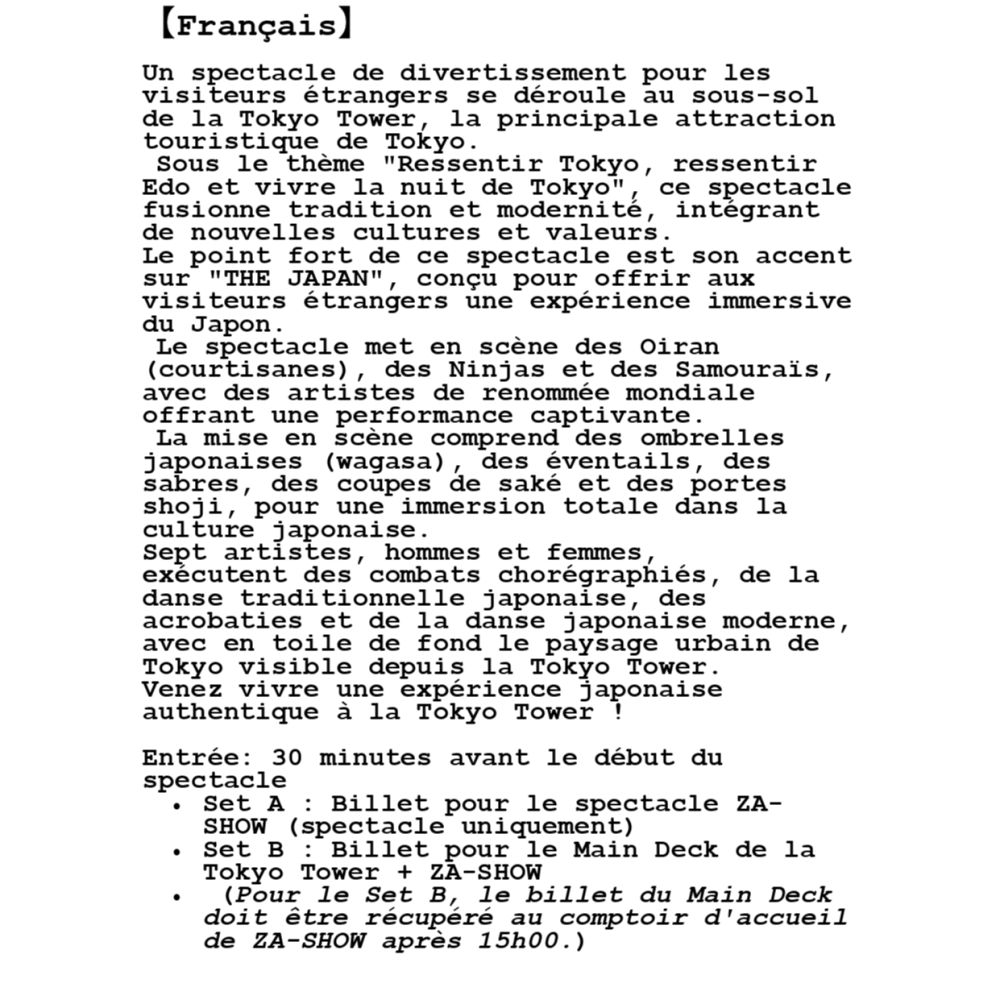 【Français】

Un spectacle de divertissement pour les visiteurs étrangers se déroule au sous-sol de la Tokyo Tower, la principale attraction touristique de Tokyo.
 Sous le thème "Ressentir Tokyo, ressentir Edo et vivre la nuit de Tokyo", ce spectacle fusionne tradition et modernité, intégrant de nouvelles cultures et valeurs.
Le point fort de ce spectacle est son accent sur "THE JAPAN", conçu pour offrir aux visiteurs étrangers une expérience immersive du Japon.
 Le spectacle met en scène des Oiran (courtisanes), des Ninjas et des Samouraïs, avec des artistes de renommée mondiale offrant une performance captivante.
 La mise en scène comprend des ombrelles japonaises (wagasa), des éventails, des sabres, des coupes de saké et des portes shoji, pour une immersion totale dans la culture japonaise.
Sept artistes, hommes et femmes, exécutent des combats chorégraphiés, de la danse traditionnelle japonaise, des acrobaties et de la danse japonaise moderne, avec en toile de fond le paysage urbain de Tokyo visible depuis la Tokyo Tower.
Venez vivre une expérience japonaise authentique à la Tokyo Tower !

Entrée: 30 minutes avant le début du spectacle
• Set A : Billet pour le spectacle ZA-SHOW (spectacle uniquement)
• Set B : Billet pour le Main Deck de la Tokyo Tower + ZA-SHOW
• (Pour le Set B, le billet du Main Deck doit être récupéré au comptoir d'accueil de ZA-SHOW après 15h00.)